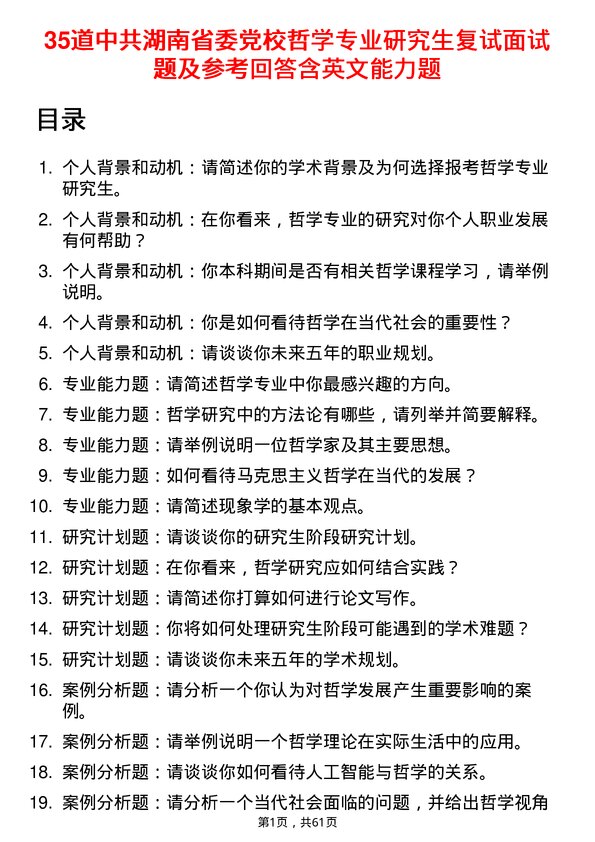 35道中共湖南省委党校哲学专业研究生复试面试题及参考回答含英文能力题

目录

1. 个人背景和动机：请简述你的学术背景及为何选择报考哲学专业研究生。
2. 个人背景和动机：在你看来，哲学专业的研究对你个人职业发展有何帮助？
3. 个人背景和动机：你本科期间是否有相关哲学课程学习，请举例说明。
4. 个人背景和动机：你是如何看待哲学在当代社会的重要性？
5. 个人背景和动机：请谈谈你未来五年的职业规划。
6. 专业能力题：请简述哲学专业中你最感兴趣的方向。
7. 专业能力题：哲学研究中的方法论有哪些，请列举并简要解释。
8. 专业能力题：请举例说明一位哲学家及其主要思想。
9. 专业能力题：如何看待马克思主义哲学在当代的发展？
10. 专业能力题：请简述现象学的基本观点。
11. 研究计划题：请谈谈你的研究生阶段研究计划。
12. 研究计划题：在你看来，哲学研究应如何结合实践？
13. 研究计划题：请简述你打算如何进行论文写作。
14. 研究计划题：你将如何处理研究生阶段可能遇到的学术难题？
15. 研究计划题：请谈谈你未来五年的学术规划。
16. 案例分析题：请分析一个你认为对哲学发展产生重要影响的案例。
17. 案例分析题：请举例说明一个哲学理论在实际生活中的应用。
18. 案例分析题：请谈谈你如何看待人工智能与哲学的关系。
19. 案例分析题：请分析一个当代社会面临的问题，并给出哲学视角

第1页，共61页